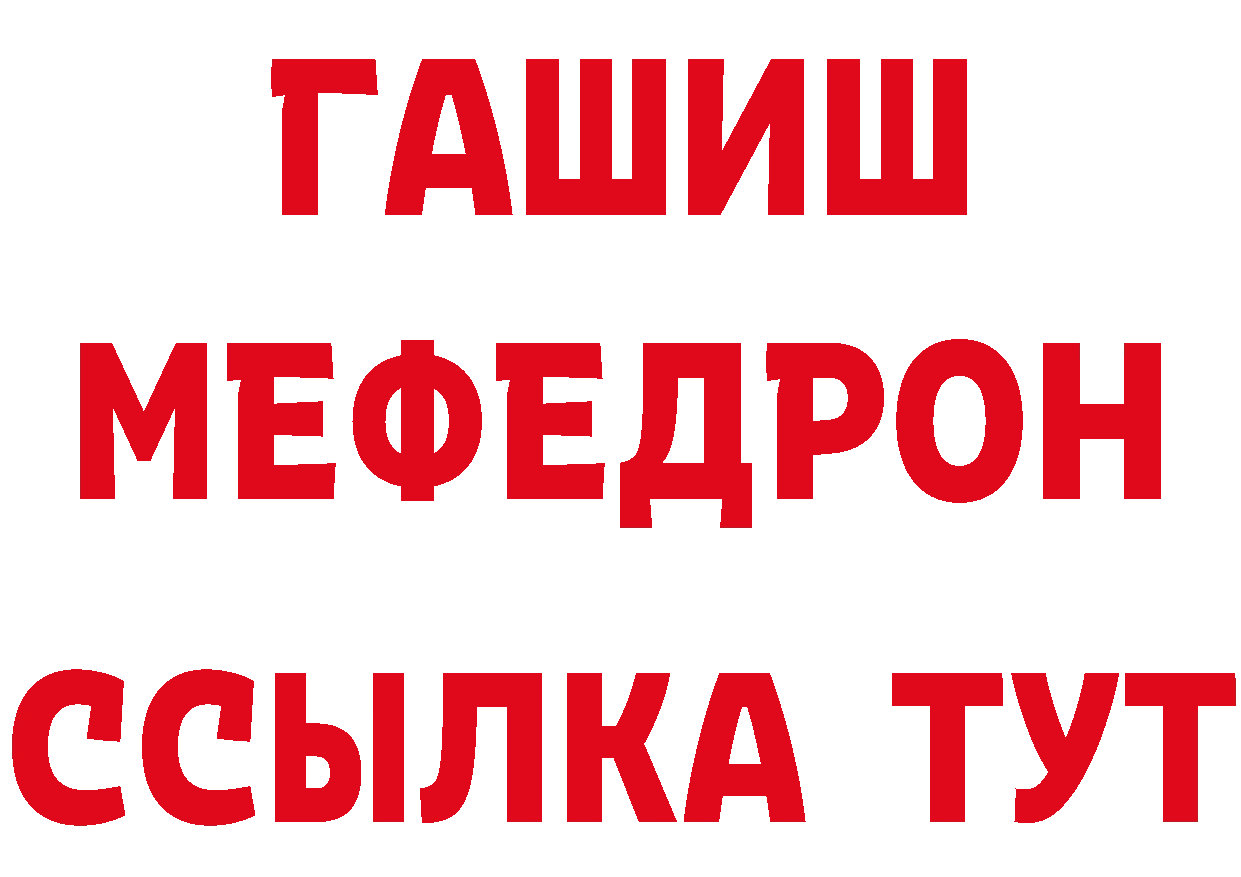 ГАШИШ
МЕФЕДРОН
ССЫЛКА ТУТ